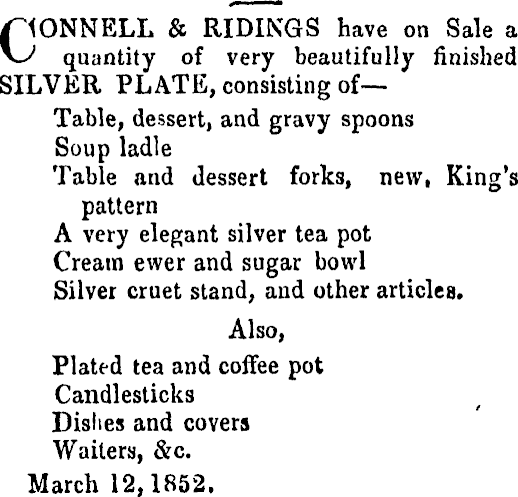 CONNELL & RIDINGS have on Sale a quantity of very beautifully finished SILVER PLATE, consisting of—

Table, dessert, and gravy spoons
Soup ladle
Table and dessert forks, new, King's pattern
A very elegant silver tea pot
Cream ewer and sugar bowl
Silver cruet stand, and other articles.

Also,

Plated tea and coffee pot
Candlesticks
Dishes and covers
Waiters, &c.

March 12, 1852.